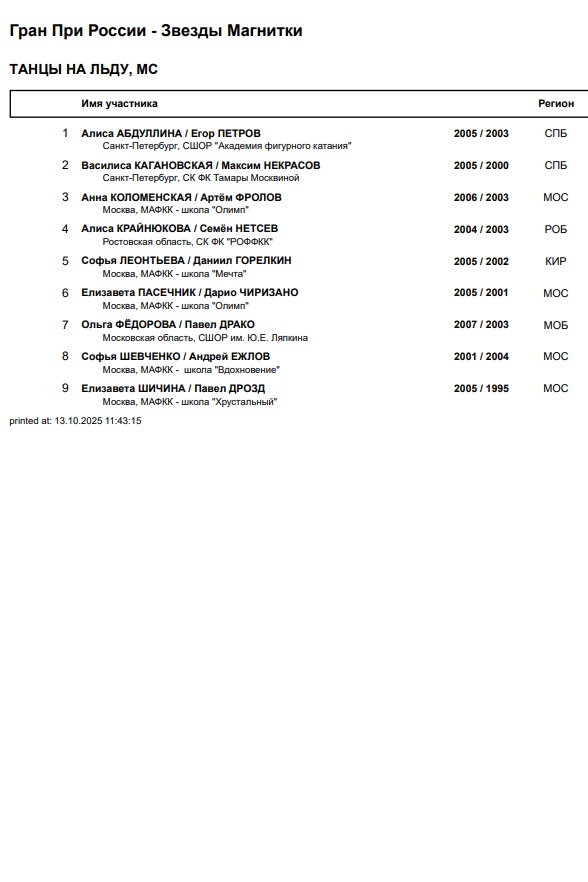 Гран При России - Звезды Магнитки

ТАНЦЫ НА ЛЬДУ, МС

| | Имя участника | | Регион |
|---|---|---|---|
| 1 | Алиса АБДУЛЛИНА / Егор ПЕТРОВ<br>Санкт-Петербург, СШОР "Академия фигурного катания" | 2005 / 2003 | СПБ |
| 2 | Василиса КАГАНОВСКАЯ / Максим НЕКРАСОВ<br>Санкт-Петербург, СК ФК Тамары Москвиной | 2005 / 2000 | СПБ |
| 3 | Анна КОЛОМЕНСКАЯ / Артём ФРОЛОВ<br>Москва, МАФКК - школа "Олимп" | 2006 / 2003 | МОС |
| 4 | Алиса КРАЙНЮКОВА / Семён НЕТСЕВ<br>Ростовская область, СК ФК "РОФФКК" | 2004 / 2003 | РОБ |
| 5 | Софья ЛЕОНТЬЕВА / Даниил ГОРЕЛКИН<br>Москва, МАФКК - школа "Мечта" | 2005 / 2002 | КИР |
| 6 | Елизавета ПАСЕЧНИК / Дарио ЧИРИЗАНО<br>Москва, МАФКК - школа "Олимп" | 2005 / 2001 | МОС |
| 7 | Ольга ФЁДОРОВА / Павел ДРАКО<br>Московская область, СШОР им. Ю.Е. Ляпкина | 2007 / 2003 | МОБ |
| 8 | Софья ШЕВЧЕНКО / Андрей ЕЖЛОВ<br>Москва, МАФКК - школа "Вдохновение" | 2001 / 2004 | МОС |
| 9 | Елизавета ШИЧИНА / Павел ДРОЗД<br>Москва, МАФКК - школа "Хрустальный" | 2005 / 1995 | МОС |

printed at: 13.10.2025 11:43:15